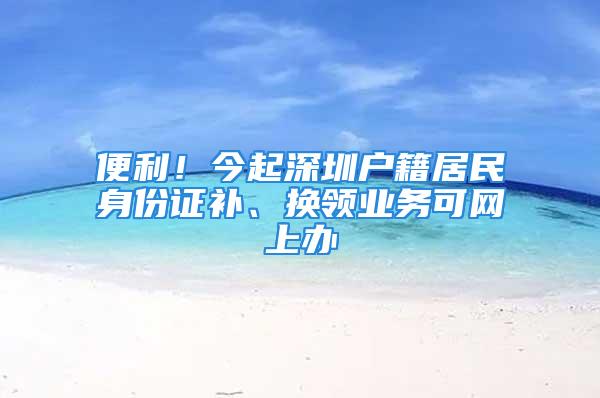 便利！今起深圳户籍居民身份证补、换领业务可网上办